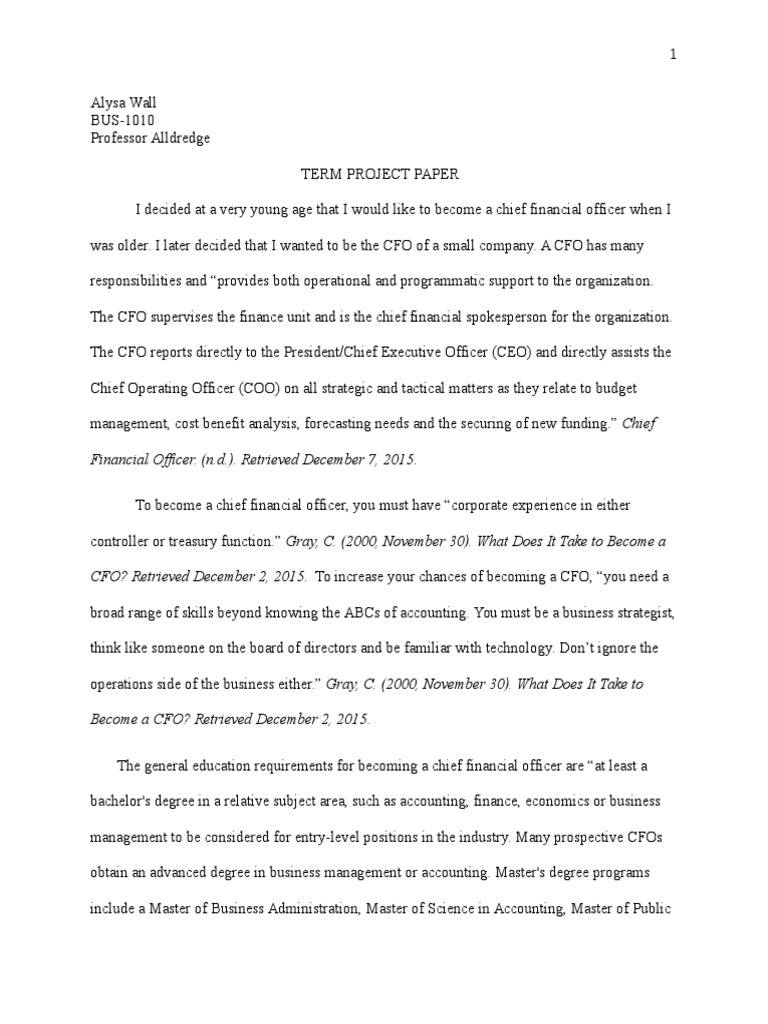 1

Alysa Wall
BUS-1010
Professor Alldredge

TERM PROJECT PAPER

I decided at a very young age that I would like to become a chief financial officer when I was older. I later decided that I wanted to be the CFO of a small company. A CFO has many responsibilities and "provides both operational and programmatic support to the organization. The CFO supervises the finance unit and is the chief financial spokesperson for the organization. The CFO reports directly to the President/Chief Executive Officer (CEO) and directly assists the Chief Operating Officer (COO) on all strategic and tactical matters as they relate to budget management, cost benefit analysis, forecasting needs and the securing of new funding." Chief Financial Officer. (n.d.). Retrieved December 7, 2015.

To become a chief financial officer, you must have "corporate experience in either controller or treasury function." Gray, C. (2000, November 30). What Does It Take to Become a CFO? Retrieved December 2, 2015. To increase your chances of becoming a CFO, "you need a broad range of skills beyond knowing the ABCs of accounting. You must be a business strategist, think like someone on the board of directors and be familiar with technology. Don't ignore the operations side of the business either." Gray, C. (2000, November 30). What Does It Take to Become a CFO? Retrieved December 2, 2015.

The general education requirements for becoming a chief financial officer are "at least a bachelor's degree in a relative subject area, such as accounting, finance, economics or business management to be considered for entry-level positions in the industry. Many prospective CFOs obtain an advanced degree in business management or accounting. Master's degree programs include a Master of Business Administration, Master of Science in Accounting, Master of Public